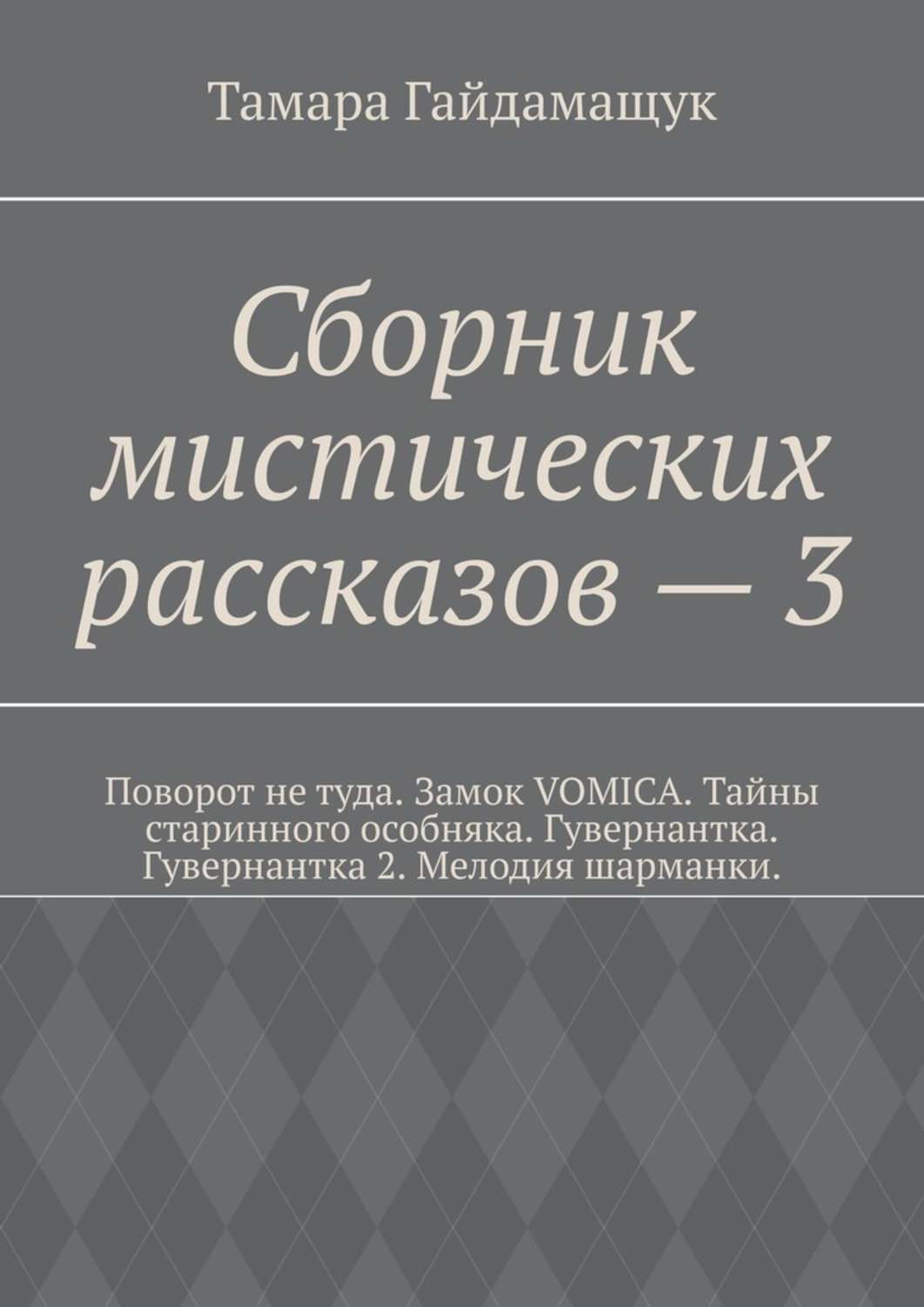 Тамара Гайдамащук

Сборник мистических рассказов — 3

Поворот не туда. Замок VOMICA. Тайны старинного особняка. Гувернантка. Гувернантка 2. Мелодия шарманки.